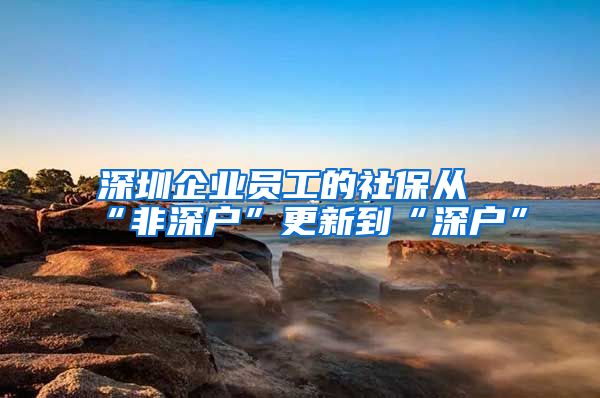 深圳企业员工的社保从“非深户”更新到“深户”